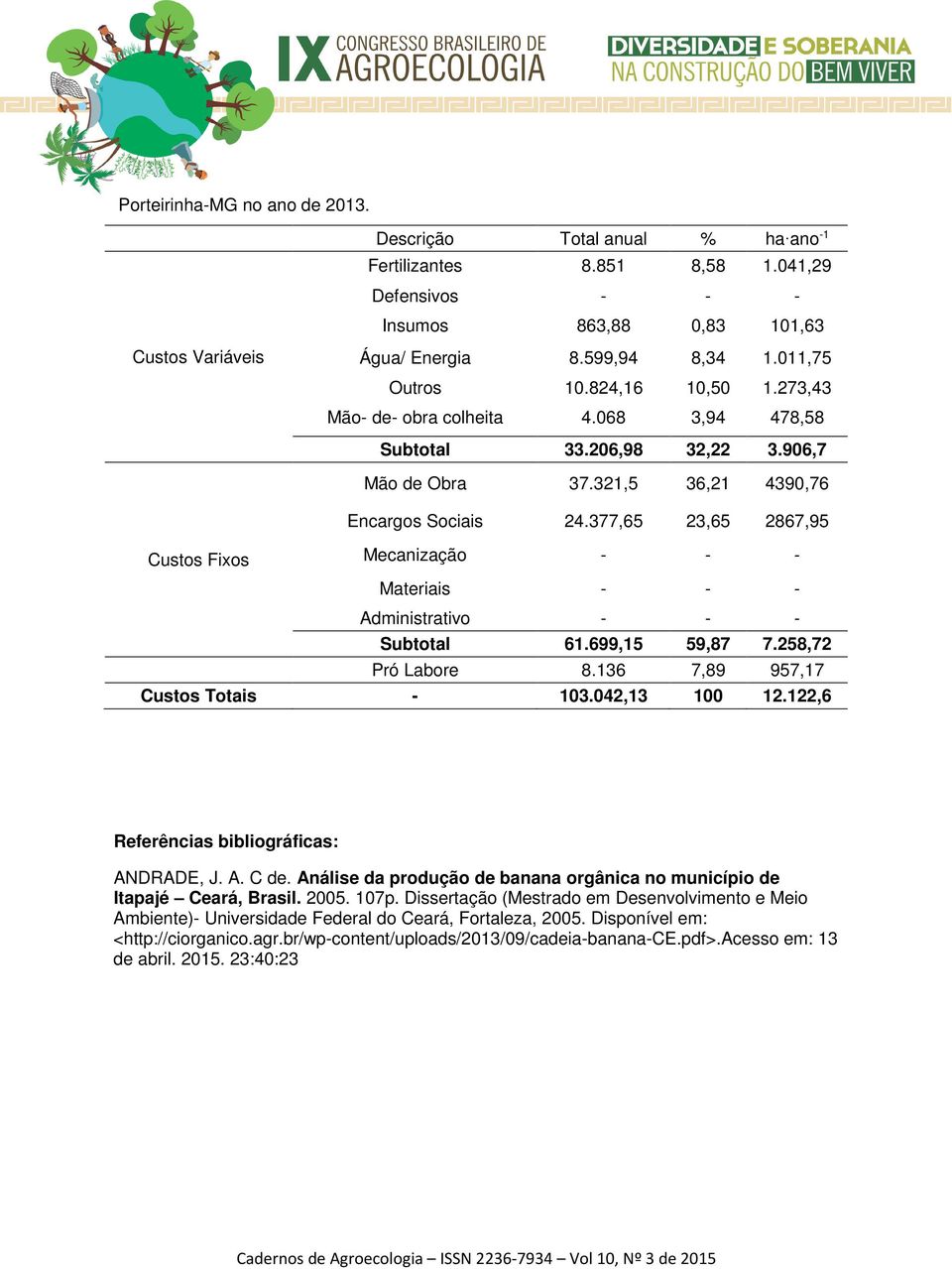 IX CONGRESSO BRASILEIRO DE AGROECOLOGIA

DIVERSIDADE E SOBERANIA NA CONSTRUÇÃO DO BEM VIVER

Porteirinha-MG no ano de 2013.

| | Descrição | Total anual | % | ha·ano$^{-1}$ |
|---|---|---|---|---|
| Custos Variáveis | Fertilizantes | 8.851 | 8,58 | 1.041,29 |
| | Defensivos | - | - | - |
| | Insumos | 863,88 | 0,83 | 101,63 |
| | Água/ Energia | 8.599,94 | 8,34 | 1.011,75 |
| | Outros | 10.824,16 | 10,50 | 1.273,43 |
| | Mão- de- obra colheita | 4.068 | 3,94 | 478,58 |
| | **Subtotal** | **33.206,98** | **32,22** | **3.906,7** |
| Custos Fixos | Mão de Obra | 37.321,5 | 36,21 | 4390,76 |
| | Encargos Sociais | 24.377,65 | 23,65 | 2867,95 |
| | Mecanização | - | - | - |
| | Materiais | - | - | - |
| | Administrativo | - | - | - |
| | **Subtotal** | **61.699,15** | **59,87** | **7.258,72** |
| | Pró Labore | 8.136 | 7,89 | 957,17 |
| **Custos Totais** | **-** | **103.042,13** | **100** | **12.122,6** |

**Referências bibliográficas:**

ANDRADE, J. A. C de. **Análise da produção de banana orgânica no município de Itapajé – Ceará, Brasil.** 2005. 107p. Dissertação (Mestrado em Desenvolvimento e Meio Ambiente)- Universidade Federal do Ceará, Fortaleza, 2005. Disponível em: <http://ciorganico.agr.br/wp-content/uploads/2013/09/cadeia-banana-CE.pdf>.Acesso em: 13 de abril. 2015. 23:40:23

Cadernos de Agroecologia – ISSN 2236-7934 – Vol 10, Nº 3 de 2015